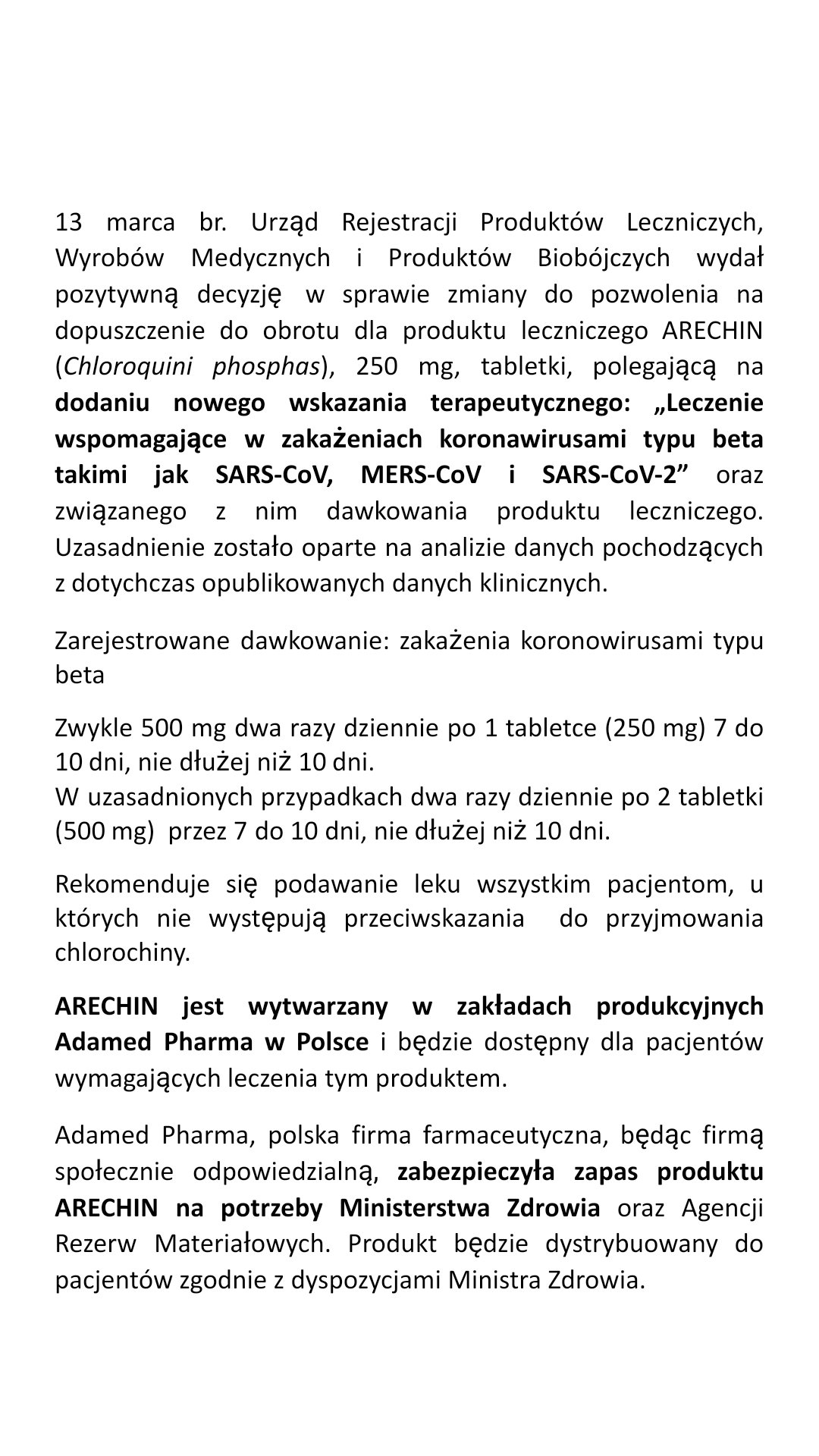 13 marca br. Urząd Rejestracji Produktów Leczniczych, Wyrobów Medycznych i Produktów Biobójczych wydał pozytywną decyzję w sprawie zmiany do pozwolenia na dopuszczenie do obrotu dla produktu leczniczego ARECHIN (Chloroquini phosphas), 250 mg, tabletki, polegającą na dodaniu nowego wskazania terapeutycznego: „Leczenie wspomagające w zakażeniach koronawirusami typu beta takimi jak SARS-CoV, MERS-CoV i SARS-CoV-2” oraz związanego z nim dawkowania produktu leczniczego. Uzasadnienie zostało oparte na analizie danych pochodzących z dotychczas opublikowanych danych klinicznych.

Zarejestrowane dawkowanie: zakażenia koronowirusami typu beta

Zwykle 500 mg dwa razy dziennie po 1 tabletce (250 mg) 7 do 10 dni, nie dłużej niż 10 dni.
W uzasadnionych przypadkach dwa razy dziennie po 2 tabletki (500 mg) przez 7 do 10 dni, nie dłużej niż 10 dni.

Rekomenduje się podawanie leku wszystkim pacjentom, u których nie występują przeciwskazania do przyjmowania chlorochiny.

ARECHIN jest wytwarzany w zakładach produkcyjnych Adamed Pharma w Polsce i będzie dostępny dla pacjentów wymagających leczenia tym produktem.

Adamed Pharma, polska firma farmaceutyczna, będąc firmą społecznie odpowiedzialną, zabezpieczyła zapas produktu ARECHIN na potrzeby Ministerstwa Zdrowia oraz Agencji Rezerw Materiałowych. Produkt będzie dystrybuowany do pacjentów zgodnie z dyspozycjami Ministra Zdrowia.